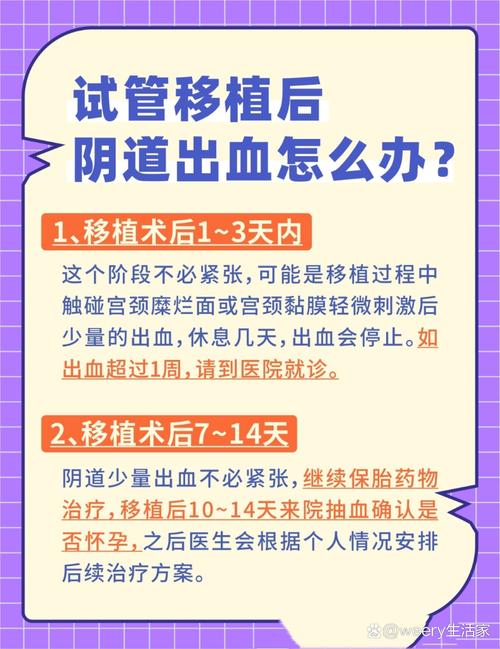 试管移植后
阴道出血怎么办？

1、移植术后1~3天内

这个阶段不必紧张，可能是移植过程中触碰宫颈糜烂面或宫颈黏膜轻微刺激后少量的出血，休息几天，出血会停止。如出血超过1周，请到医院就诊。

2、移植术后7~14天

阴道少量出血不必紧张，继续保胎药物治疗，移植后10~14天来院抽血确认是否怀孕，之后医生会根据个人情况安排后续治疗方案。

@wsery生活家